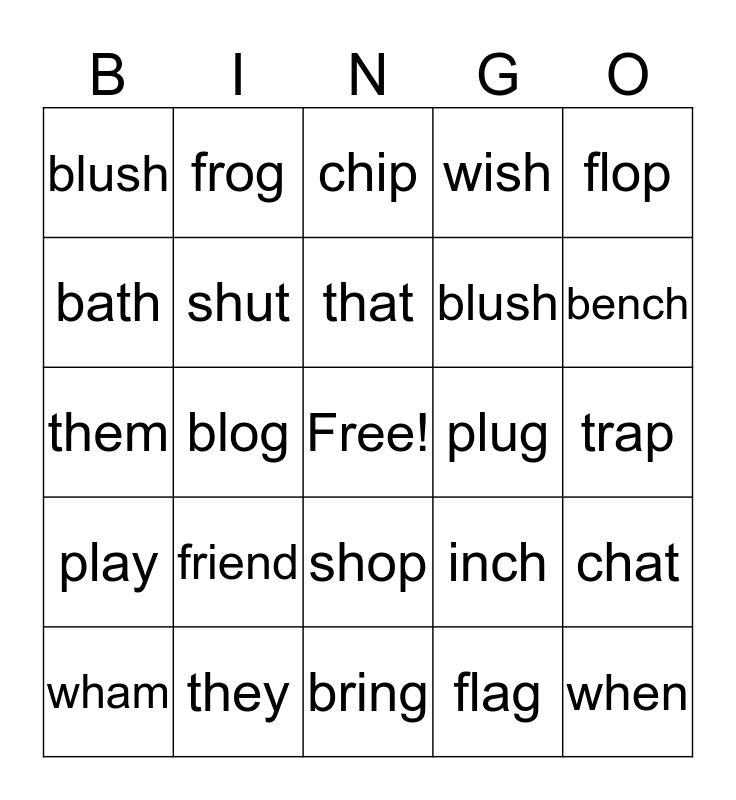 | B | I | N | G | O |
|---|---|---|---|---|
| blush | frog | chip | wish | flop |
| bath | shut | that | blush | bench |
| them | blog | Free! | plug | trap |
| play | friend | shop | inch | chat |
| wham | they | bring | flag | when |